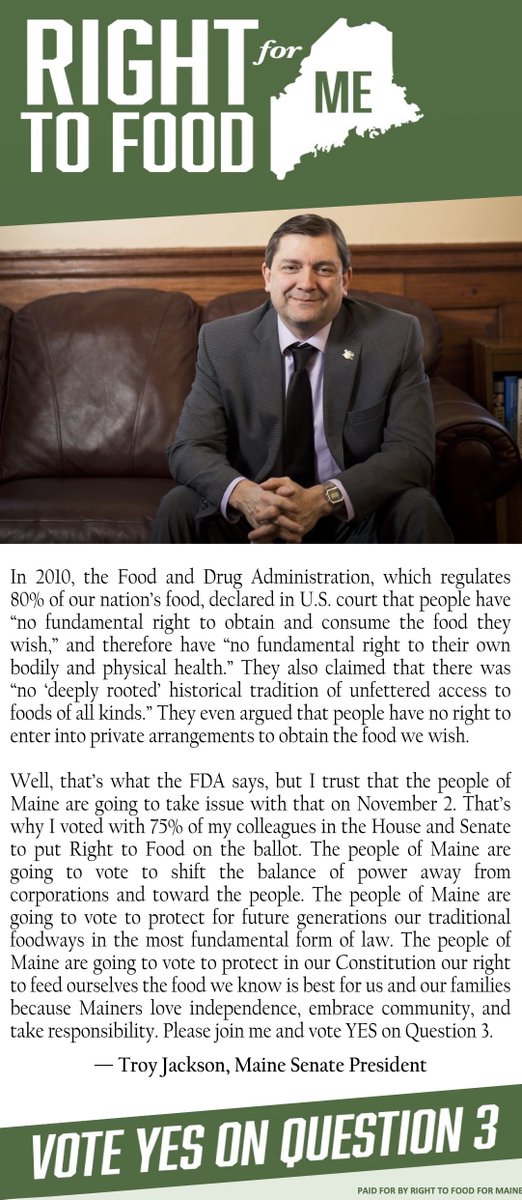 RIGHT for ME
TO FOOD

In 2010, the Food and Drug Administration, which regulates 80% of our nation's food, declared in U.S. court that people have "no fundamental right to obtain and consume the food they wish," and therefore have "no fundamental right to their own bodily and physical health." They also claimed that there was "no 'deeply rooted' historical tradition of unfettered access to foods of all kinds." They even argued that people have no right to enter into private arrangements to obtain the food we wish.

Well, that's what the FDA says, but I trust that the people of Maine are going to take issue with that on November 2. That's why I voted with 75% of my colleagues in the House and Senate to put Right to Food on the ballot. The people of Maine are going to vote to shift the balance of power away from corporations and toward the people. The people of Maine are going to vote to protect for future generations our traditional foodways in the most fundamental form of law. The people of Maine are going to vote to protect in our Constitution our right to feed ourselves the food we know is best for us and our families because Mainers love independence, embrace community, and take responsibility. Please join me and vote YES on Question 3.

— Troy Jackson, Maine Senate President

VOTE YES ON QUESTION 3

PAID FOR BY RIGHT TO FOOD FOR MAINE